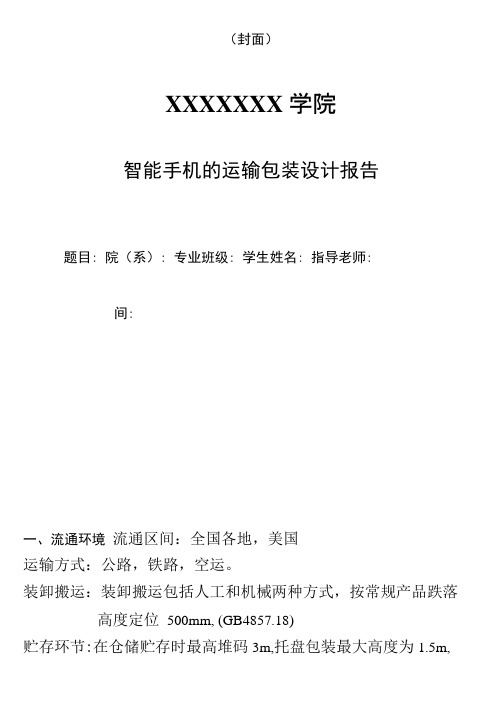 （封面）

XXXXXXX 学院

智能手机的运输包装设计报告

题目: 院（系）: 专业班级: 学生姓名: 指导老师:

间:

一、流通环境 流通区间：全国各地，美国

运输方式：公路，铁路，空运。

装卸搬运：装卸搬运包括人工和机械两种方式，按常规产品跌落高度定位 500mm, (GB4857.18)

贮存环节：在仓储贮存时最高堆码 3m,托盘包装最大高度为 1.5m,